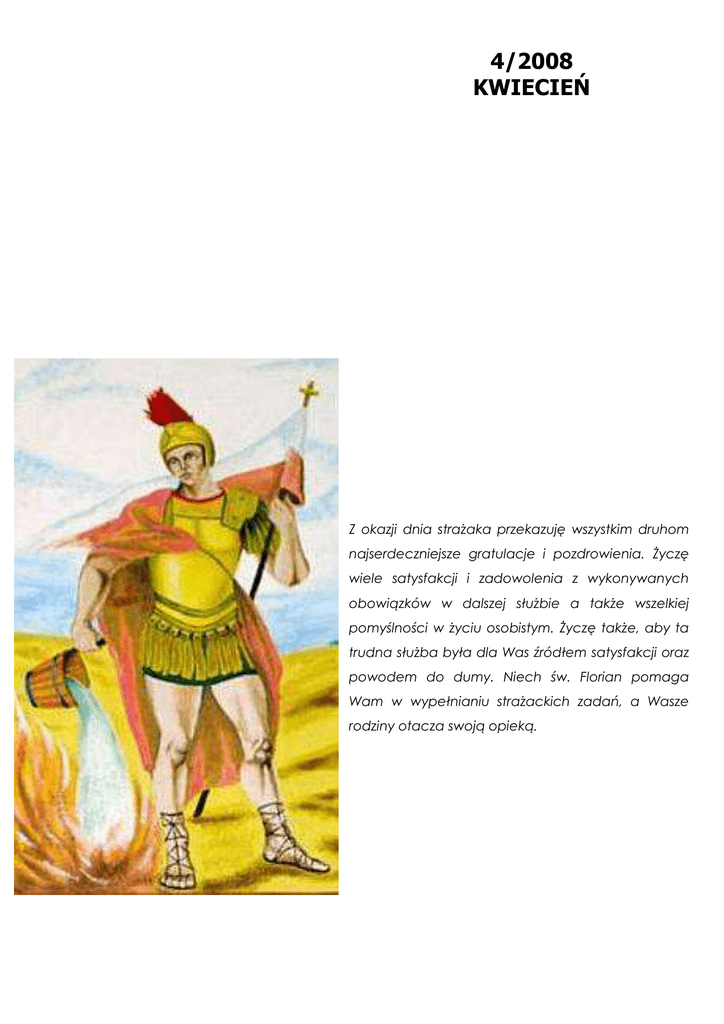 4/2008
KWIECIEŃ

Z okazji dnia strażaka przekazuję wszystkim druhom najserdeczniejsze gratulacje i pozdrowienia. Życzę wiele satysfakcji i zadowolenia z wykonywanych obowiązków w dalszej służbie a także wszelkiej pomyślności w życiu osobistym. Życzę także, aby ta trudna służba była dla Was źródłem satysfakcji oraz powodem do dumy. Niech św. Florian pomaga Wam w wypełnianiu strażackich zadań, a Wasze rodziny otacza swoją opieką.